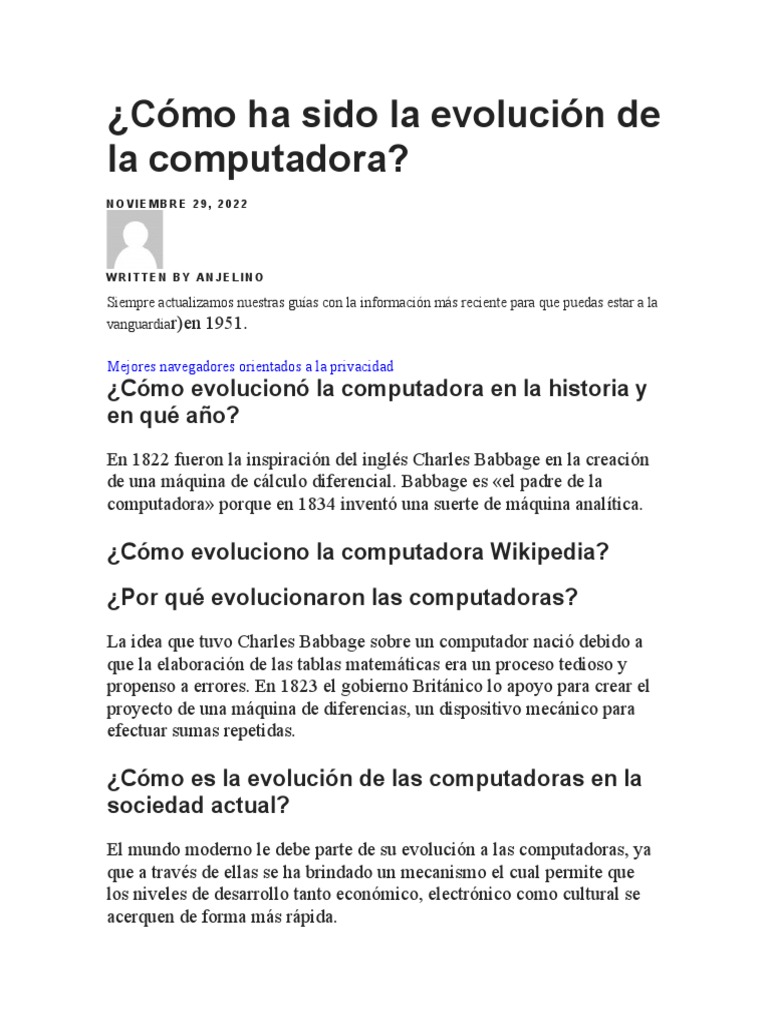 ¿Cómo ha sido la evolución de la computadora?

NOVIEMBRE 29, 2022

WRITTEN BY ANJELINO

Siempre actualizamos nuestras guías con la información más reciente para que puedas estar a la vanguardiar)en 1951.

Mejores navegadores orientados a la privacidad

¿Cómo evolucionó la computadora en la historia y en qué año?

En 1822 fueron la inspiración del inglés Charles Babbage en la creación de una máquina de cálculo diferencial. Babbage es «el padre de la computadora» porque en 1834 inventó una suerte de máquina analítica.

¿Cómo evoluciono la computadora Wikipedia?

¿Por qué evolucionaron las computadoras?

La idea que tuvo Charles Babbage sobre un computador nació debido a que la elaboración de las tablas matemáticas era un proceso tedioso y propenso a errores. En 1823 el gobierno Británico lo apoyo para crear el proyecto de una máquina de diferencias, un dispositivo mecánico para efectuar sumas repetidas.

¿Cómo es la evolución de las computadoras en la sociedad actual?

El mundo moderno le debe parte de su evolución a las computadoras, ya que a través de ellas se ha brindado un mecanismo el cual permite que los niveles de desarrollo tanto económico, electrónico como cultural se acerquen de forma más rápida.